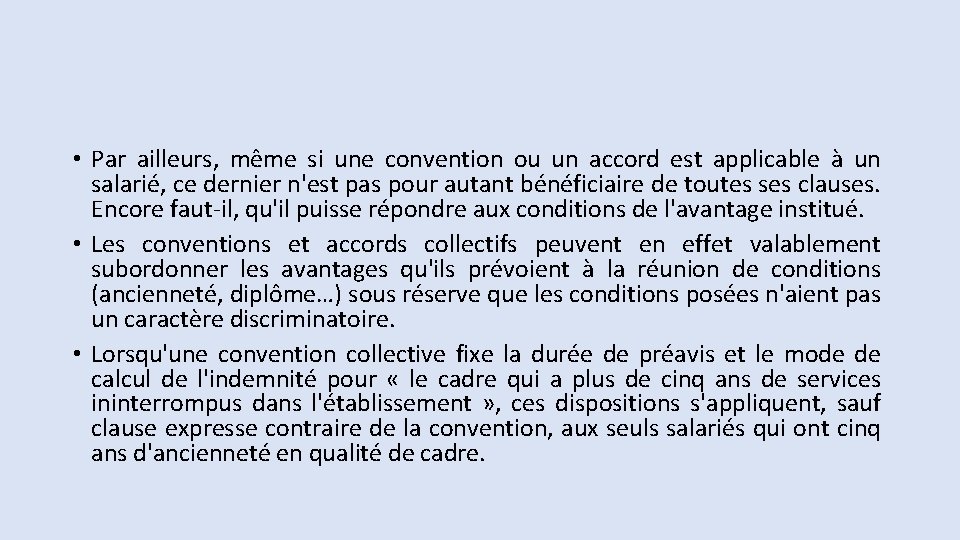 • Par ailleurs, même si une convention ou un accord est applicable à un salarié, ce dernier n'est pas pour autant bénéficiaire de toutes ses clauses. Encore faut-il, qu'il puisse répondre aux conditions de l'avantage institué.

• Les conventions et accords collectifs peuvent en effet valablement subordonner les avantages qu'ils prévoient à la réunion de conditions (ancienneté, diplôme…) sous réserve que les conditions posées n'aient pas un caractère discriminatoire.

• Lorsqu'une convention collective fixe la durée de préavis et le mode de calcul de l'indemnité pour « le cadre qui a plus de cinq ans de services ininterrompus dans l'établissement », ces dispositions s'appliquent, sauf clause expresse contraire de la convention, aux seuls salariés qui ont cinq ans d'ancienneté en qualité de cadre.